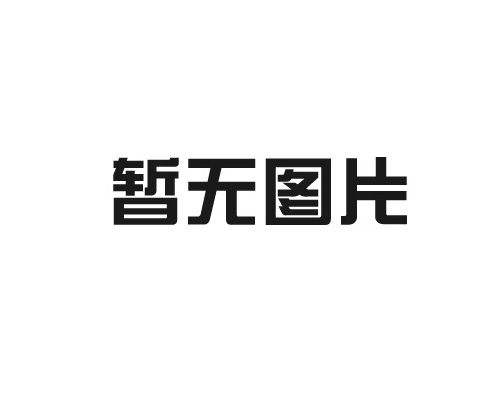 暂无图片